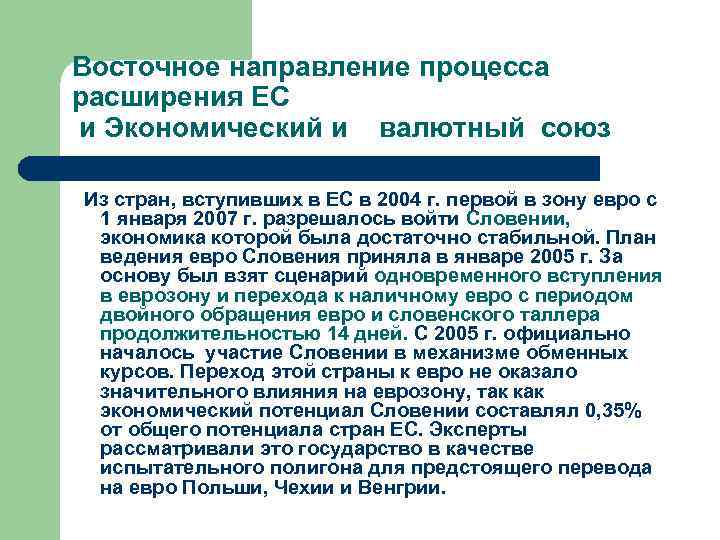 Восточное направление процесса расширения ЕС
 и Экономический и валютный союз

Из стран, вступивших в ЕС в 2004 г. первой в зону евро с 1 января 2007 г. разрешалось войти Словении, экономика которой была достаточно стабильной. План ведения евро Словения приняла в январе 2005 г. За основу был взят сценарий одновременного вступления в еврозону и перехода к наличному евро с периодом двойного обращения евро и словенского таллера продолжительностью 14 дней. С 2005 г. официально началось участие Словении в механизме обменных курсов. Переход этой страны к евро не оказало значительного влияния на еврозону, так как экономический потенциал Словении составлял 0,35% от общего потенциала стран ЕС. Эксперты рассматривали это государство в качестве испытательного полигона для предстоящего перевода на евро Польши, Чехии и Венгрии.